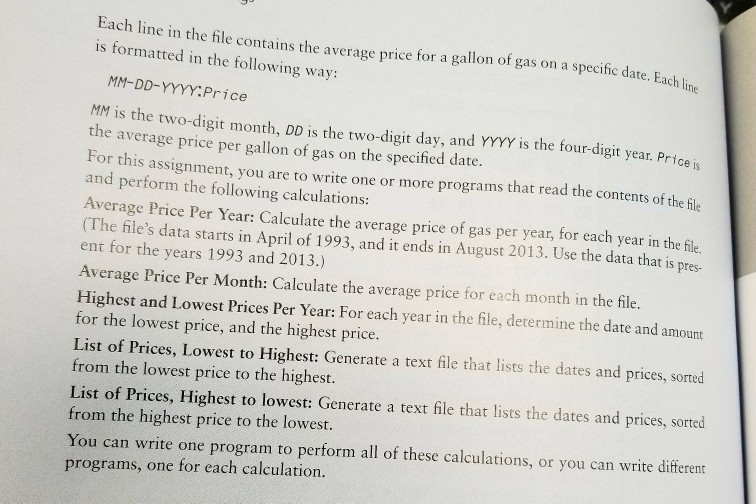 Each line in the file contains the average price for a gallon of gas on a specific date. Each line is formatted in the following way:

MM-DD-YYYY:Price

MM is the two-digit month, DD is the two-digit day, and YYYY is the four-digit year. Price is the average price per gallon of gas on the specified date.

For this assignment, you are to write one or more programs that read the contents of the file and perform the following calculations:

Average Price Per Year: Calculate the average price of gas per year, for each year in the file. (The file's data starts in April of 1993, and it ends in August 2013. Use the data that is present for the years 1993 and 2013.)

Average Price Per Month: Calculate the average price for each month in the file.

Highest and Lowest Prices Per Year: For each year in the file, determine the date and amount for the lowest price, and the highest price.

List of Prices, Lowest to Highest: Generate a text file that lists the dates and prices, sorted from the lowest price to the highest.

List of Prices, Highest to lowest: Generate a text file that lists the dates and prices, sorted from the highest price to the lowest.

You can write one program to perform all of these calculations, or you can write different programs, one for each calculation.